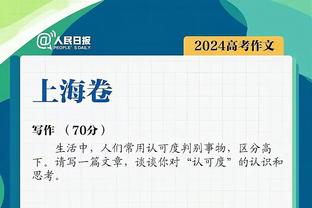 @人民日报
PEOPLE'S DAILY

2024高考作文

上海卷

写作 （70分）

生活中，人们常用认可度判别事物，区分高下。请写一篇文章，谈谈你对“认可度”的认识和思考。